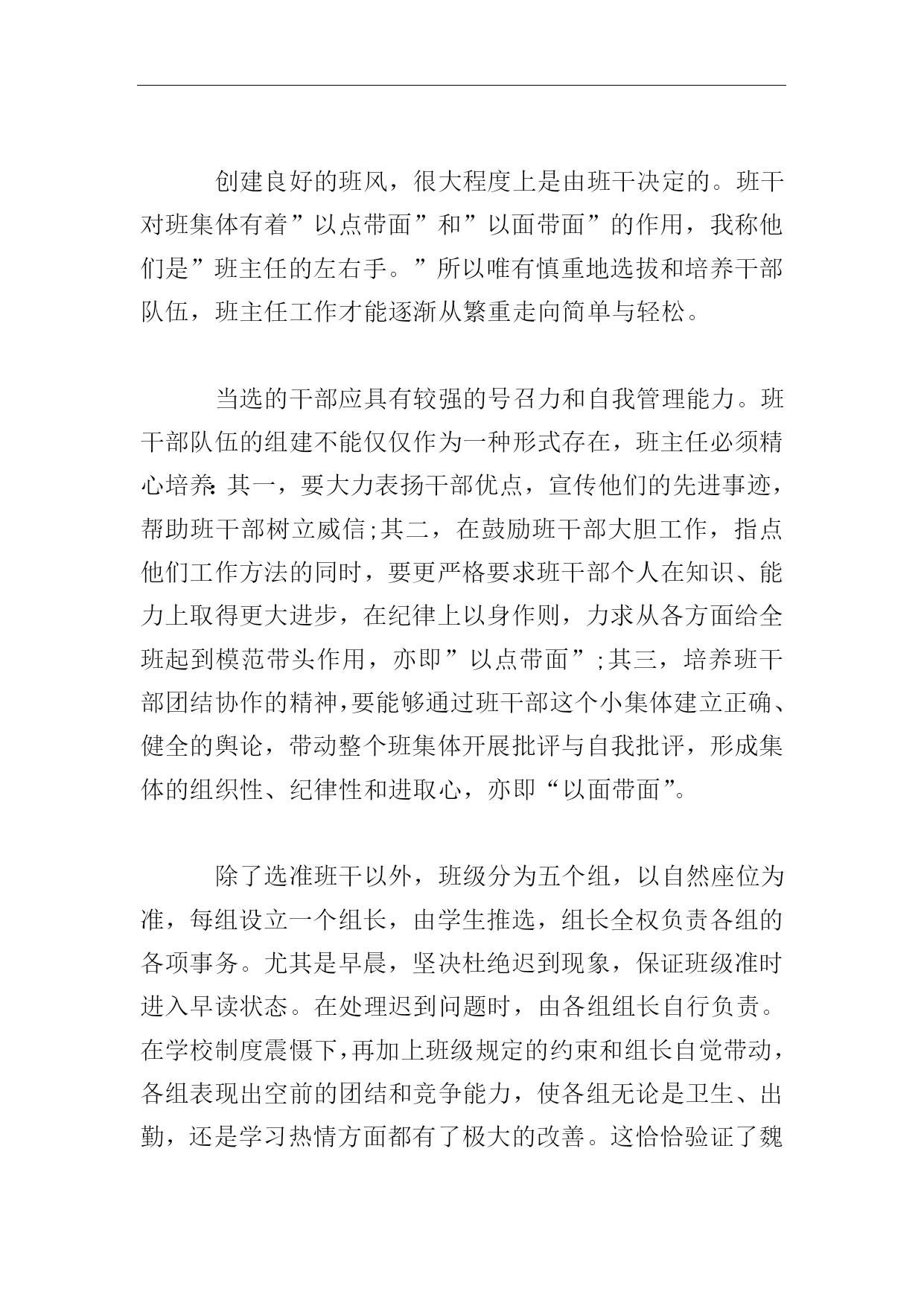 创建良好的班风，很大程度上是由班干决定的。班干对班集体有着”以点带面”和”以面带面”的作用，我称他们是”班主任的左右手。”所以唯有慎重地选拔和培养干部队伍，班主任工作才能逐渐从繁重走向简单与轻松。

当选的干部应具有较强的号召力和自我管理能力。班干部队伍的组建不能仅仅作为一种形式存在，班主任必须精心培养:其一，要大力表扬干部优点，宣传他们的先进事迹，帮助班干部树立威信;其二，在鼓励班干部大胆工作，指点他们工作方法的同时，要更严格要求班干部个人在知识、能力上取得更大进步，在纪律上以身作则，力求从各方面给全班起到模范带头作用，亦即”以点带面”;其三，培养班干部团结协作的精神，要能够通过班干部这个小集体建立正确、健全的舆论，带动整个班集体开展批评与自我批评，形成集体的组织性、纪律性和进取心，亦即“以面带面”。

除了选准班干以外，班级分为五个组，以自然座位为准，每组设立一个组长，由学生推选，组长全权负责各组的各项事务。尤其是早晨，坚决杜绝迟到现象，保证班级准时进入早读状态。在处理迟到问题时，由各组组长自行负责。在学校制度震慑下，再加上班级规定的约束和组长自觉带动，各组表现出空前的团结和竞争能力，使各组无论是卫生、出勤，还是学习热情方面都有了极大的改善。这恰恰验证了魏